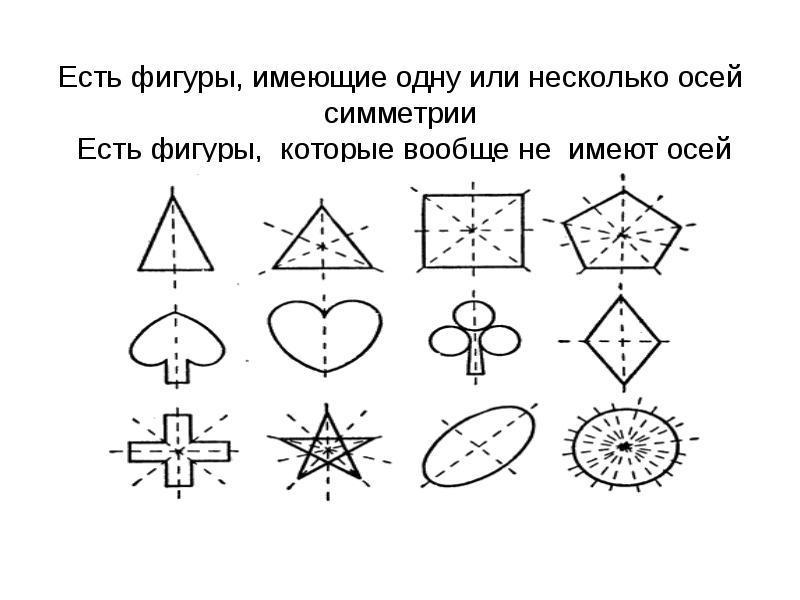 Есть фигуры, имеющие одну или несколько осей симметрии

Есть фигуры, которые вообще не имеют осей